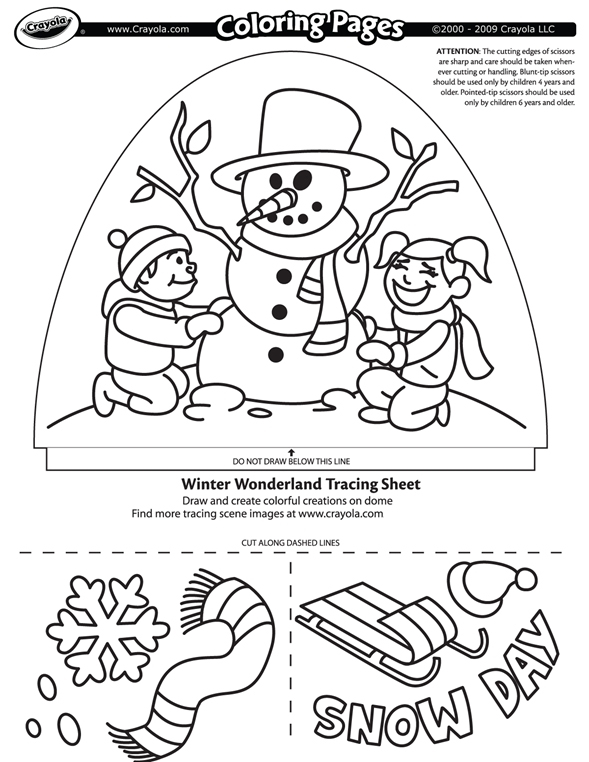 Crayola
www.Crayola.com
Coloring Pages
©2000 - 2009 Crayola LLC

ATTENTION: The cutting edges of scissors are sharp and care should be taken whenever cutting or handling. Blunt-tip scissors should be used only by children 4 years and older. Pointed-tip scissors should be used only by children 6 years and older.

DO NOT DRAW BELOW THIS LINE

Winter Wonderland Tracing Sheet
Draw and create colorful creations on dome
Find more tracing scene images at www.crayola.com

CUT ALONG DASHED LINES

SNOW DAY